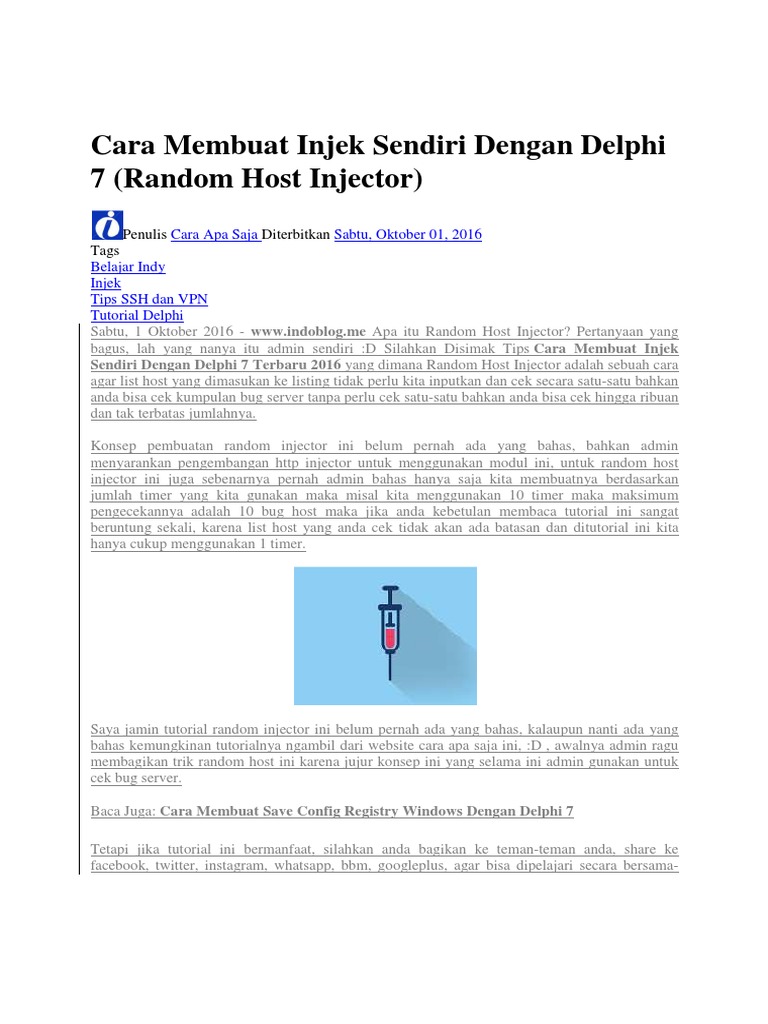 Cara Membuat Injek Sendiri Dengan Delphi 7 (Random Host Injector)

Penulis Cara Apa Saja Diterbitkan Sabtu, Oktober 01, 2016
Tags
Belajar Indy
Injek
Tips SSH dan VPN
Tutorial Delphi

Sabtu, 1 Oktober 2016 - www.indoblog.me Apa itu Random Host Injector? Pertanyaan yang bagus, lah yang nanya itu admin sendiri :D Silahkan Disimak Tips Cara Membuat Injek Sendiri Dengan Delphi 7 Terbaru 2016 yang dimana Random Host Injector adalah sebuah cara agar list host yang dimasukan ke listing tidak perlu kita inputkan dan cek secara satu-satu bahkan anda bisa cek kumpulan bug server tanpa perlu cek satu-satu bahkan anda bisa cek hingga ribuan dan tak terbatas jumlahnya.

Konsep pembuatan random injector ini belum pernah ada yang bahas, bahkan admin menyarankan pengembangan http injector untuk menggunakan modul ini, untuk random host injector ini juga sebenarnya pernah admin bahas hanya saja kita membuatnya berdasarkan jumlah timer yang kita gunakan maka misal kita menggunakan 10 timer maka maksimum pengecekannya adalah 10 bug host maka jika anda kebetulan membaca tutorial ini sangat beruntung sekali, karena list host yang anda cek tidak akan ada batasan dan ditutorial ini kita hanya cukup menggunakan 1 timer.

Saya jamin tutorial random injector ini belum pernah ada yang bahas. kalaupun nanti ada yang bahas kemungkinan tutorialnya ngambil dari website cara apa saja ini. :D , awalnya admin ragu membagikan trik random host ini karena jujur konsep ini yang selama ini admin gunakan untuk cek bug server.

Baca Juga: Cara Membuat Save Config Registry Windows Dengan Delphi 7

Tetapi jika tutorial ini bermanfaat, silahkan anda bagikan ke teman-teman anda, share ke facebook, twitter, instagram, whatsapp, bbm, googleplus, agar bisa dipelajari secara bersama-